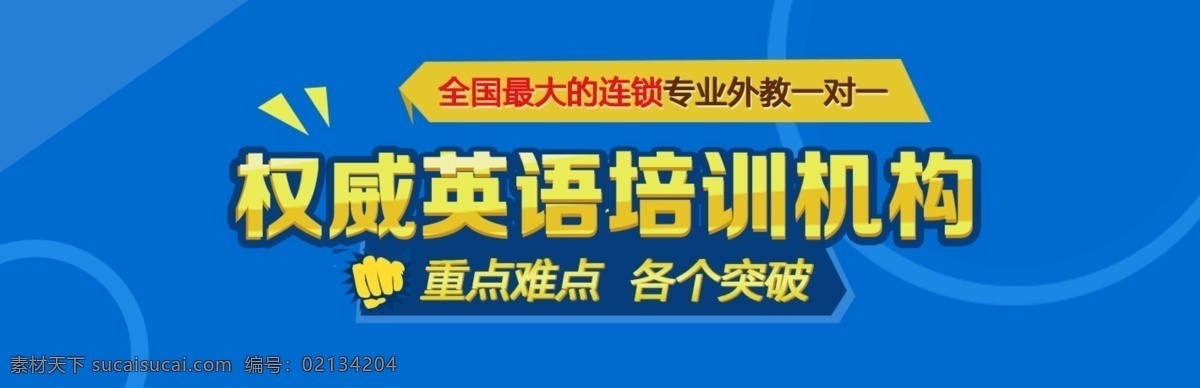 全国最大的连锁专业外教一对一

权威英语培训机构

重点难点 各个突破

素材天下 sucaisucai.com 编号：02134204